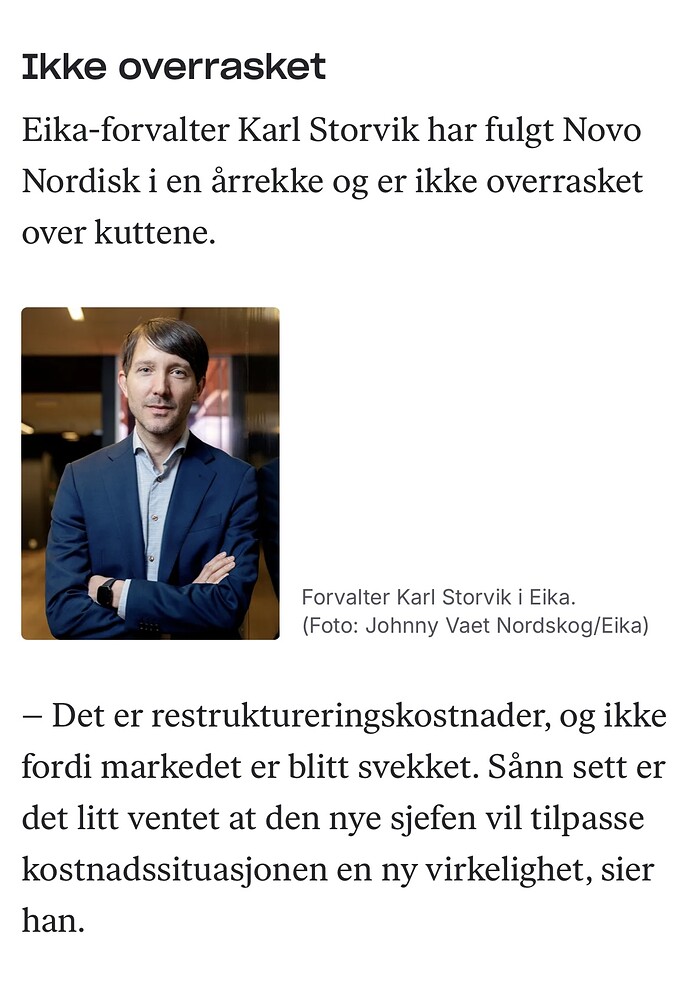 Ikke overrasket

Eika-forvalter Karl Storvik har fulgt Novo Nordisk i en årrekke og er ikke overrasket over kuttene.

Forvalter Karl Storvik i Eika. (Foto: Johnny Vaet Nordskog/Eika)

– Det er restruktureringskostnader, og ikke fordi markedet er blitt svekket. Sånn sett er det litt ventet at den nye sjefen vil tilpasse kostnadssituasjonen en ny virkelighet, sier han.